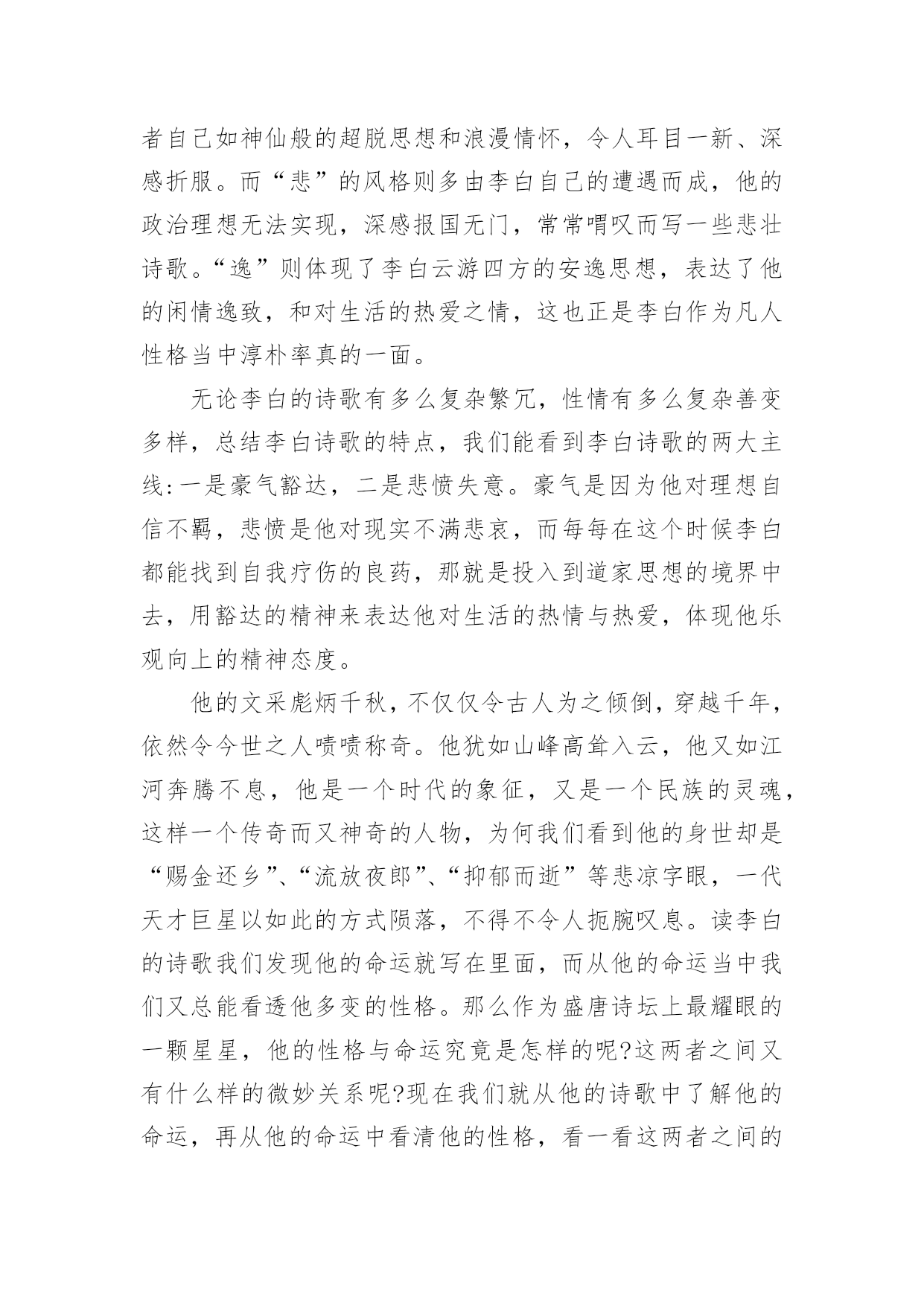 者自己如神仙般的超脱思想和浪漫情怀，令人耳目一新、深感折服。而“悲”的风格则多由李白自己的遭遇而成，他的政治理想无法实现，深感报国无门，常常喟叹而写一些悲壮诗歌。“逸”则体现了李白云游四方的安逸思想，表达了他的闲情逸致，和对生活的热爱之情，这也正是李白作为凡人性格当中淳朴率真的一面。

无论李白的诗歌有多么复杂繁冗，性情有多么复杂善变多样，总结李白诗歌的特点，我们能看到李白诗歌的两大主线:一是豪气豁达，二是悲愤失意。豪气是因为他对理想自信不羁，悲愤是他对现实不满悲哀，而每每在这个时候李白都能找到自我疗伤的良药，那就是投入到道家思想的境界中去，用豁达的精神来表达他对生活的热情与热爱，体现他乐观向上的精神态度。

他的文采彪炳千秋，不仅仅令古人为之倾倒，穿越千年，依然令今世之人啧啧称奇。他犹如山峰高耸入云，他又如江河奔腾不息，他是一个时代的象征，又是一个民族的灵魂，这样一个传奇而又神奇的人物，为何我们看到他的身世却是“赐金还乡”、“流放夜郎”、“抑郁而逝”等悲凉字眼，一代天才巨星以如此的方式陨落，不得不令人扼腕叹息。读李白的诗歌我们发现他的命运就写在里面，而从他的命运当中我们又总能看透他多变的性格。那么作为盛唐诗坛上最耀眼的一颗星星，他的性格与命运究竟是怎样的呢?这两者之间又有什么样的微妙关系呢?现在我们就从他的诗歌中了解他的命运，再从他的命运中看清他的性格，看一看这两者之间的